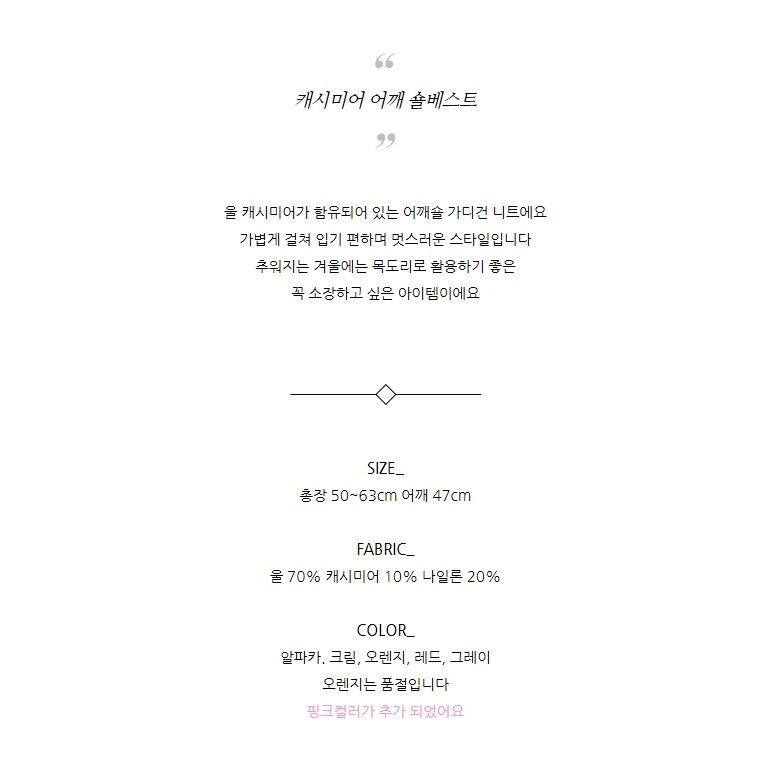 “
캐시미어 어깨 숄베스트
”

울 캐시미어가 함유되어 있는 어깨숄 가디건 니트에요
가볍게 걸쳐 입기 편하며 멋스러운 스타일입니다
추워지는 겨울에는 목도리로 활용하기 좋은
꼭 소장하고 싶은 아이템이에요

SIZE_
총장 50~63cm 어깨 47cm

FABRIC_
울 70% 캐시미어 10% 나일론 20%

COLOR_
알파카. 크림, 오렌지, 레드, 그레이
오렌지는 품절입니다
핑크컬러가 추가 되었어요